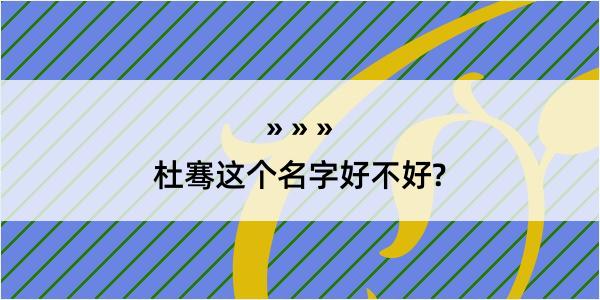 » » »

杜骞这个名字好不好?